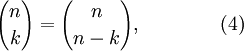 $\binom{n}{k} = \binom{n}{n-k},$ (4)